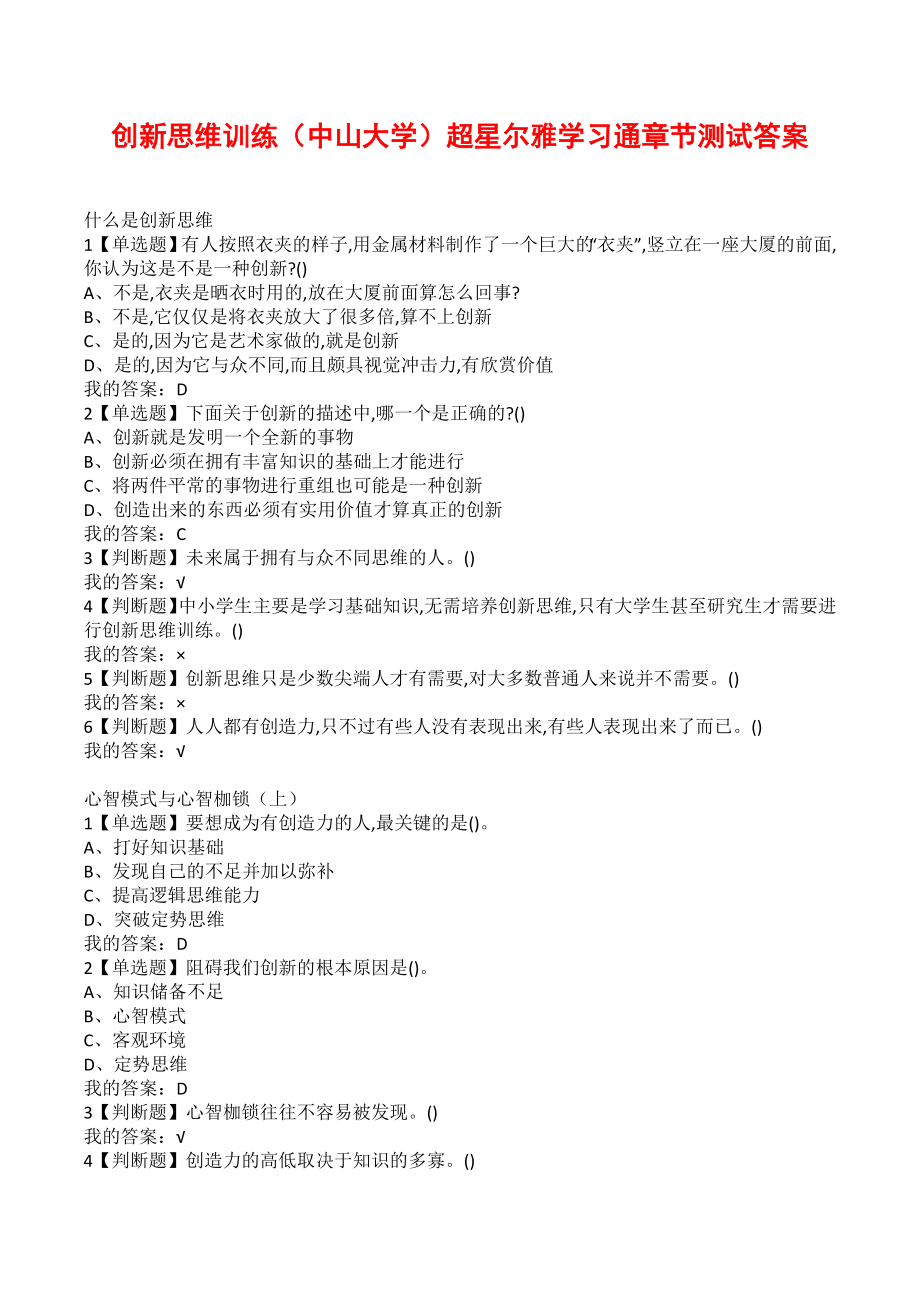 创新思维训练（中山大学）超星尔雅学习通章节测试答案

什么是创新思维
1【单选题】有人按照衣夹的样子,用金属材料制作了一个巨大的“衣夹”,竖立在一座大厦的前面,你认为这是不是一种创新?()
A、不是,衣夹是晒衣时用的,放在大厦前面算怎么回事?
B、不是,它仅仅是将衣夹放大了很多倍,算不上创新
C、是的,因为它是艺术家做的,就是创新
D、是的,因为它与众不同,而且颇具视觉冲击力,有欣赏价值
我的答案：D
2【单选题】下面关于创新的描述中,哪一个是正确的?()
A、创新就是发明一个全新的事物
B、创新必须在拥有丰富知识的基础上才能进行
C、将两件平常的事物进行重组也可能是一种创新
D、创造出来的东西必须有实用价值才算真正的创新
我的答案：C
3【判断题】未来属于拥有与众不同思维的人。()
我的答案：√
4【判断题】中小学生主要是学习基础知识,无需培养创新思维,只有大学生甚至研究生才需要进行创新思维训练。()
我的答案：×
5【判断题】创新思维只是少数尖端人才有需要,对大多数普通人来说并不需要。()
我的答案：×
6【判断题】人人都有创造力,只不过有些人没有表现出来,有些人表现出来了而已。()
我的答案：√

心智模式与心智枷锁（上）
1【单选题】要想成为有创造力的人,最关键的是()。
A、打好知识基础
B、发现自己的不足并加以弥补
C、提高逻辑思维能力
D、突破定势思维
我的答案：D
2【单选题】阻碍我们创新的根本原因是()。
A、知识储备不足
B、心智模式
C、客观环境
D、定势思维
我的答案：D
3【判断题】心智枷锁往往不容易被发现。()
我的答案：√
4【判断题】创造力的高低取决于知识的多寡。()